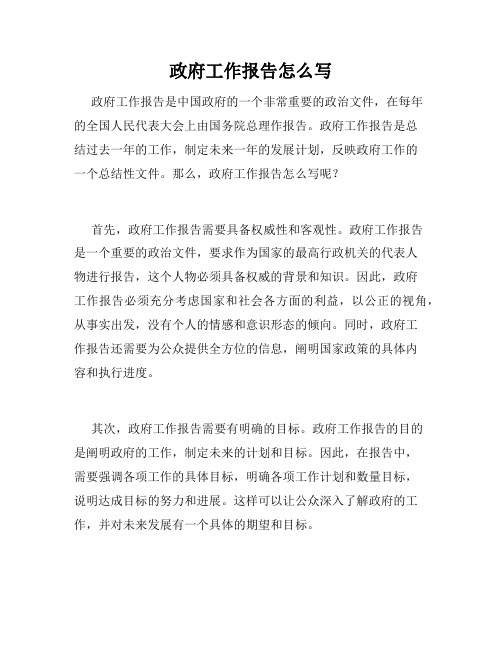 政府工作报告怎么写

政府工作报告是中国政府的一个非常重要的政治文件，在每年的全国人民代表大会上由国务院总理作报告。政府工作报告是总结过去一年的工作，制定未来一年的发展计划，反映政府工作的一个总结性文件。那么，政府工作报告怎么写呢？

首先，政府工作报告需要具备权威性和客观性。政府工作报告是一个重要的政治文件，要求作为国家的最高行政机关的代表人物进行报告，这个人物必须具备权威的背景和知识。因此，政府工作报告必须充分考虑国家和社会各方面的利益，以公正的视角，从事实出发，没有个人的情感和意识形态的倾向。同时，政府工作报告还需要为公众提供全方位的信息，阐明国家政策的具体内容和执行进度。

其次，政府工作报告需要有明确的目标。政府工作报告的目的是阐明政府的工作，制定未来的计划和目标。因此，在报告中，需要强调各项工作的具体目标，明确各项工作计划和数量目标，说明达成目标的努力和进展。这样可以让公众深入了解政府的工作，并对未来发展有一个具体的期望和目标。